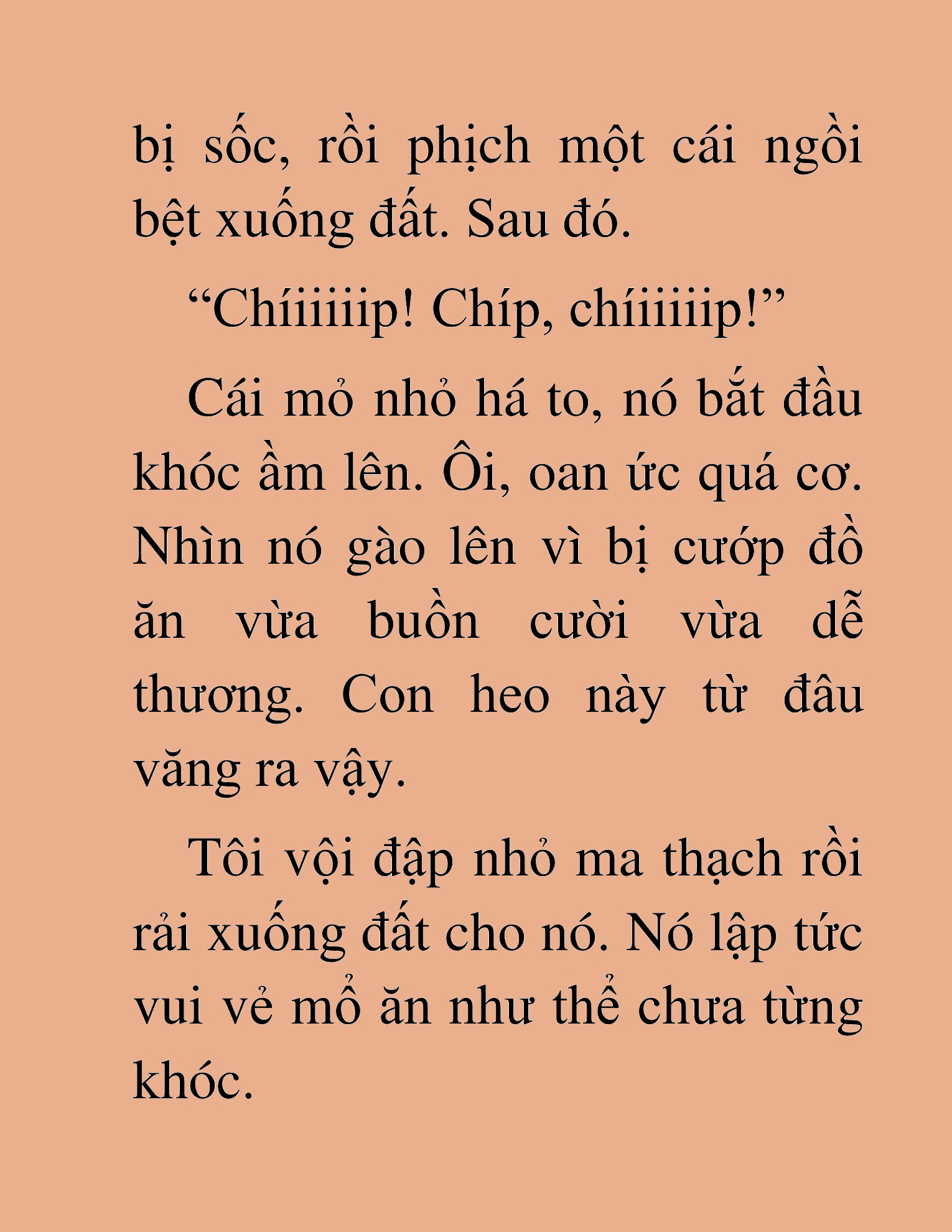 bị sốc, rồi phịch một cái ngồi bệt xuống đất. Sau đó.

“Chíiiiiip! Chíp, chíiiiiip!”

Cái mỏ nhỏ há to, nó bắt đầu khóc ầm lên. Ôi, oan ức quá cơ. Nhìn nó gào lên vì bị cướp đồ ăn vừa buồn cười vừa dễ thương. Con heo này từ đâu văng ra vậy.

Tôi vội đập nhỏ ma thạch rồi rải xuống đất cho nó. Nó lập tức vui vẻ mổ ăn như thể chưa từng khóc.